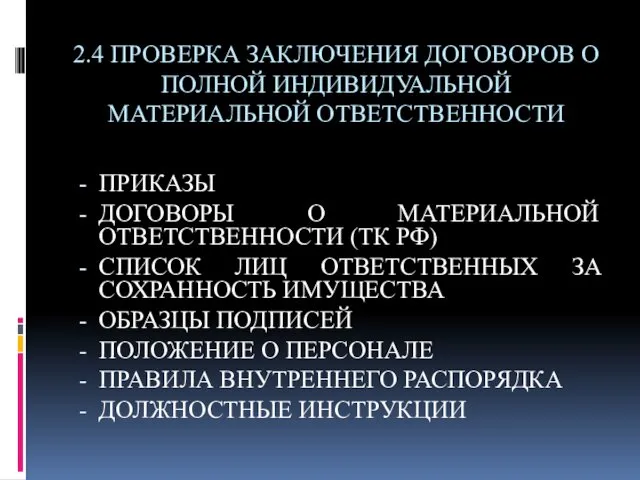 2.4 ПРОВЕРКА ЗАКЛЮЧЕНИЯ ДОГОВОРОВ О ПОЛНОЙ ИНДИВИДУАЛЬНОЙ МАТЕРИАЛЬНОЙ ОТВЕТСТВЕННОСТИ

- ПРИКАЗЫ
- ДОГОВОРЫ О МАТЕРИАЛЬНОЙ ОТВЕТСТВЕННОСТИ (ТК РФ)
- СПИСОК ЛИЦ ОТВЕТСТВЕННЫХ ЗА СОХРАННОСТЬ ИМУЩЕСТВА
- ОБРАЗЦЫ ПОДПИСЕЙ
- ПОЛОЖЕНИЕ О ПЕРСОНАЛЕ
- ПРАВИЛА ВНУТРЕННЕГО РАСПОРЯДКА
- ДОЛЖНОСТНЫЕ ИНСТРУКЦИИ